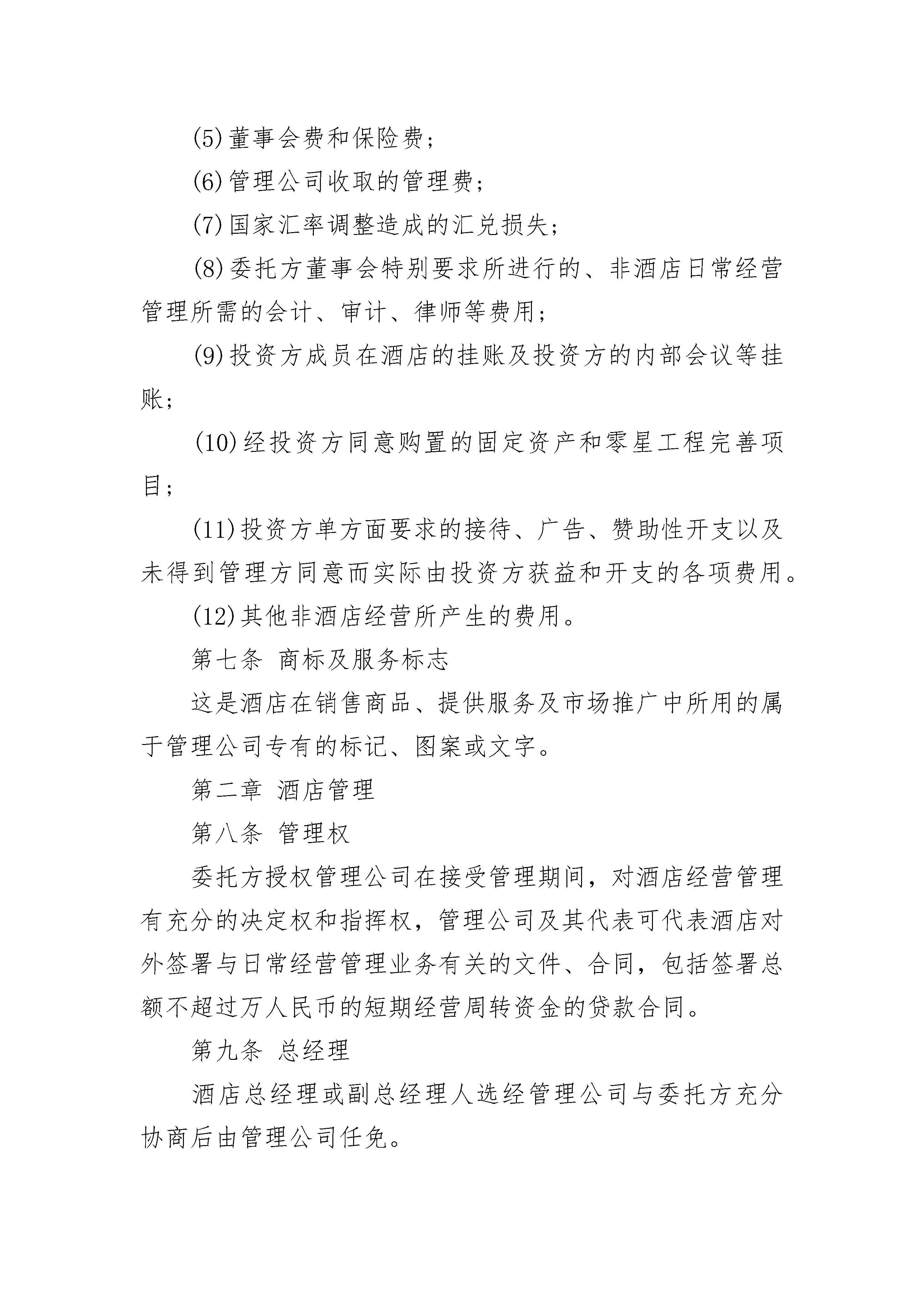 (5)董事会费和保险费；

(6)管理公司收取的管理费；

(7)国家汇率调整造成的汇兑损失；

(8)委托方董事会特别要求所进行的、非酒店日常经营管理所需的会计、审计、律师等费用；

(9)投资方成员在酒店的挂账及投资方的内部会议等挂账；

(10)经投资方同意购置的固定资产和零星工程完善项目；

(11)投资方单方面要求的接待、广告、赞助性开支以及未得到管理方同意而实际由投资方获益和开支的各项费用。

(12)其他非酒店经营所产生的费用。

第七条 商标及服务标志

这是酒店在销售商品、提供服务及市场推广中所用的属于管理公司专有的标记、图案或文字。

第二章 酒店管理

第八条 管理权

委托方授权管理公司在接受管理期间，对酒店经营管理有充分的决定权和指挥权，管理公司及其代表可代表酒店对外签署与日常经营管理业务有关的文件、合同，包括签署总额不超过万人民币的短期经营周转资金的贷款合同。

第九条 总经理

酒店总经理或副总经理人选经管理公司与委托方充分协商后由管理公司任免。